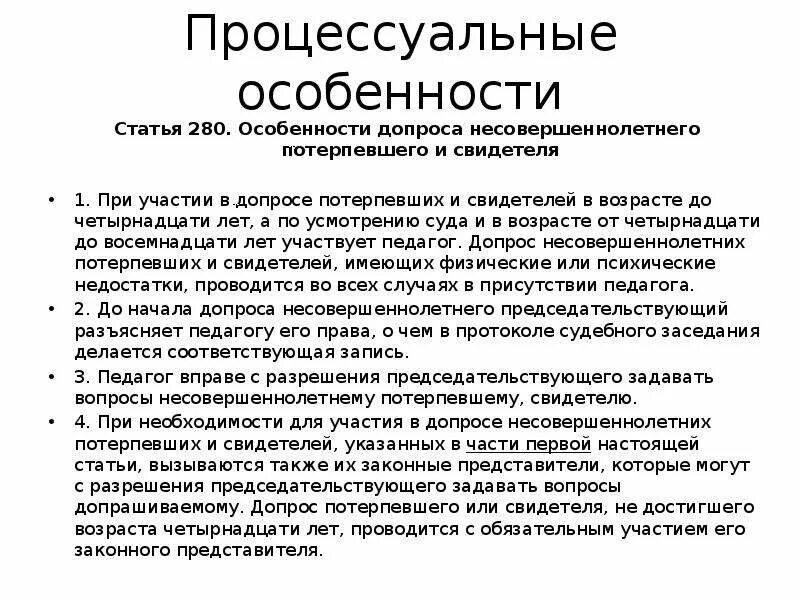 Процессуальные особенности

Статья 280. Особенности допроса несовершеннолетнего потерпевшего и свидетеля

• 1. При участии в допросе потерпевших и свидетелей в возрасте до четырнадцати лет, а по усмотрению суда и в возрасте от четырнадцати до восемнадцати лет участвует педагог. Допрос несовершеннолетних потерпевших и свидетелей, имеющих физические или психические недостатки, проводится во всех случаях в присутствии педагога.
• 2. До начала допроса несовершеннолетнего председательствующий разъясняет педагогу его права, о чем в протоколе судебного заседания делается соответствующая запись.
• 3. Педагог вправе с разрешения председательствующего задавать вопросы несовершеннолетнему потерпевшему, свидетелю.
• 4. При необходимости для участия в допросе несовершеннолетних потерпевших и свидетелей, указанных в части первой настоящей статьи, вызываются также их законные представители, которые могут с разрешения председательствующего задавать вопросы допрашиваемому. Допрос потерпевшего или свидетеля, не достигшего возраста четырнадцати лет, проводится с обязательным участием его законного представителя.